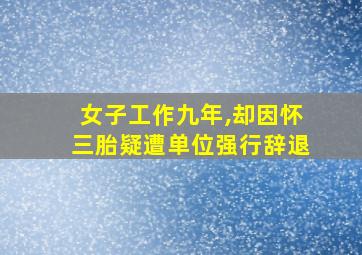 女子工作九年,却因怀三胎疑遭单位强行辞退